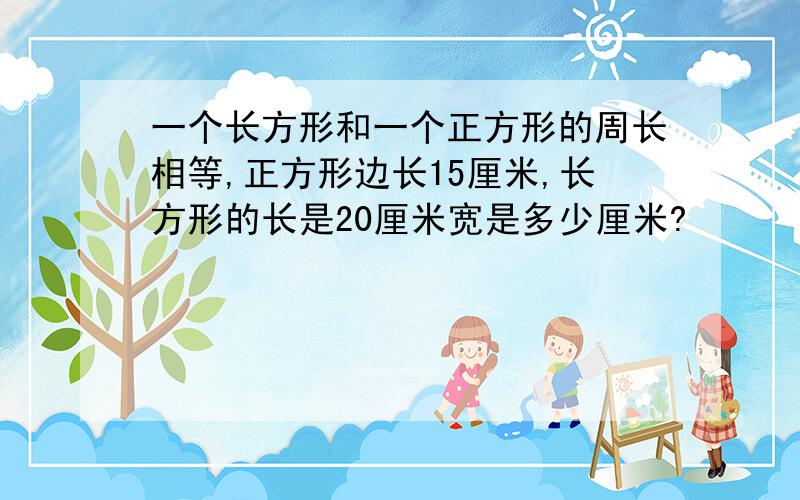 一个长方形和一个正方形的周长相等,正方形边长15厘米,长方形的长是20厘米宽是多少厘米?